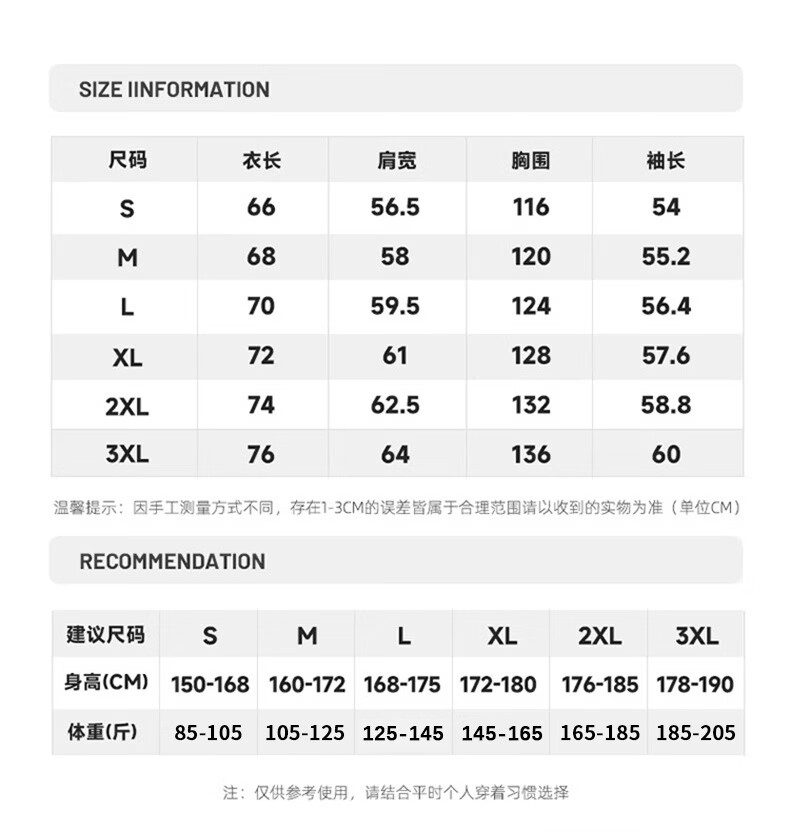 SIZE IINFORMATION

| 尺码 | 衣长 | 肩宽 | 胸围 | 袖长 |
|---|---|---|---|---|
| S | 66 | 56.5 | 116 | 54 |
| M | 68 | 58 | 120 | 55.2 |
| L | 70 | 59.5 | 124 | 56.4 |
| XL | 72 | 61 | 128 | 57.6 |
| 2XL | 74 | 62.5 | 132 | 58.8 |
| 3XL | 76 | 64 | 136 | 60 |

温馨提示：因手工测量方式不同，存在1-3CM的误差皆属于合理范围请以收到的实物为准（单位CM）

RECOMMENDATION

| 建议尺码 | S | M | L | XL | 2XL | 3XL |
|---|---|---|---|---|---|---|
| 身高(CM) | 150-168 | 160-172 | 168-175 | 172-180 | 176-185 | 178-190 |
| 体重(斤) | 85-105 | 105-125 | 125-145 | 145-165 | 165-185 | 185-205 |

注：仅供参考使用，请结合平时个人穿着习惯选择